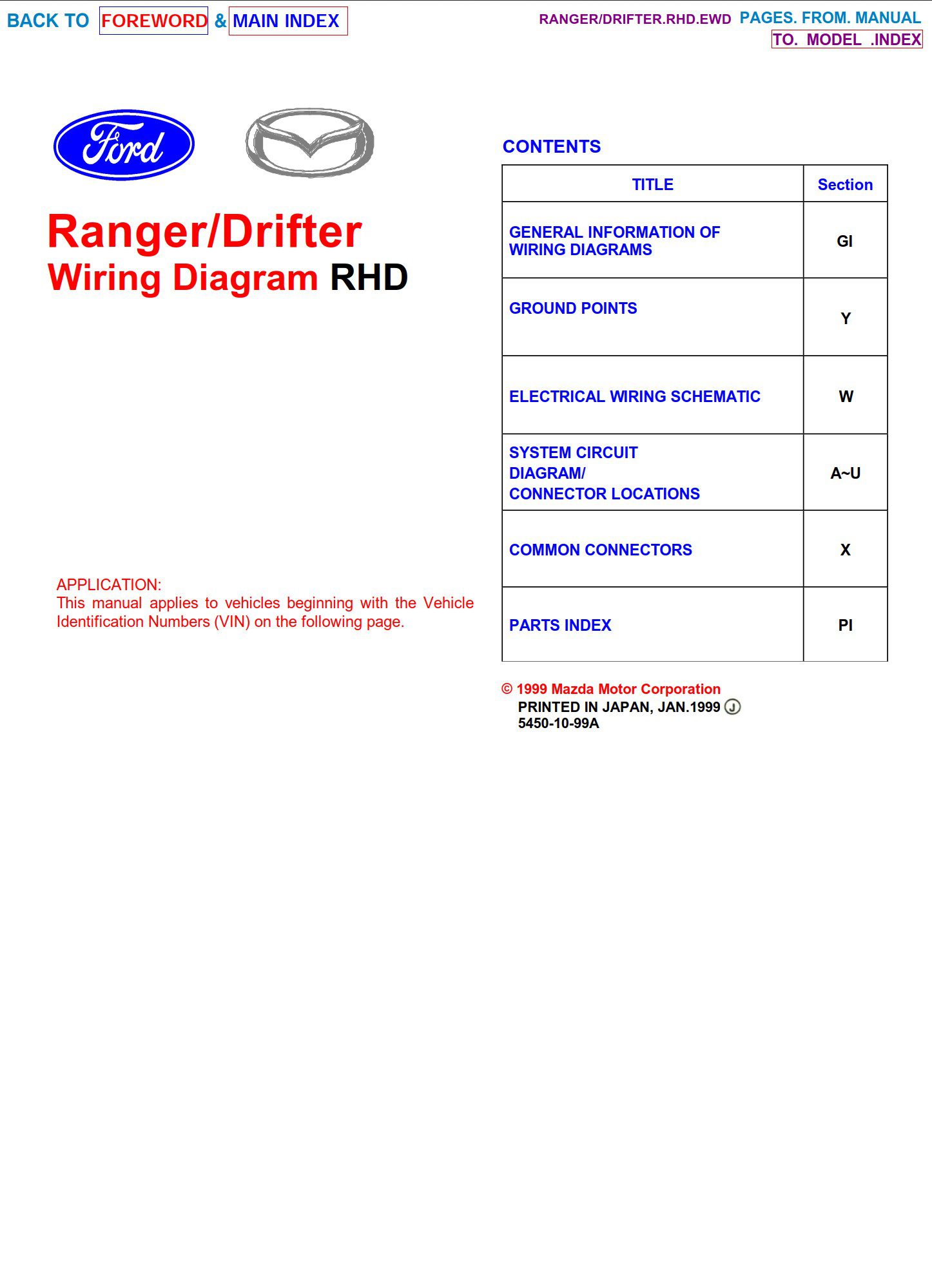 BACK TO FOREWORD & MAIN INDEX

RANGER/DRIFTER.RHD.EWD PAGES. FROM. MANUAL
TO. MODEL .INDEX

Ford

Ranger/Drifter
Wiring Diagram RHD

APPLICATION:
This manual applies to vehicles beginning with the Vehicle Identification Numbers (VIN) on the following page.

CONTENTS

| TITLE | Section |
|---|---|
| GENERAL INFORMATION OF WIRING DIAGRAMS | GI |
| GROUND POINTS | Y |
| ELECTRICAL WIRING SCHEMATIC | W |
| SYSTEM CIRCUIT DIAGRAM/ CONNECTOR LOCATIONS | A~U |
| COMMON CONNECTORS | X |
| PARTS INDEX | PI |

© 1999 Mazda Motor Corporation
PRINTED IN JAPAN, JAN.1999 J
5450-10-99A